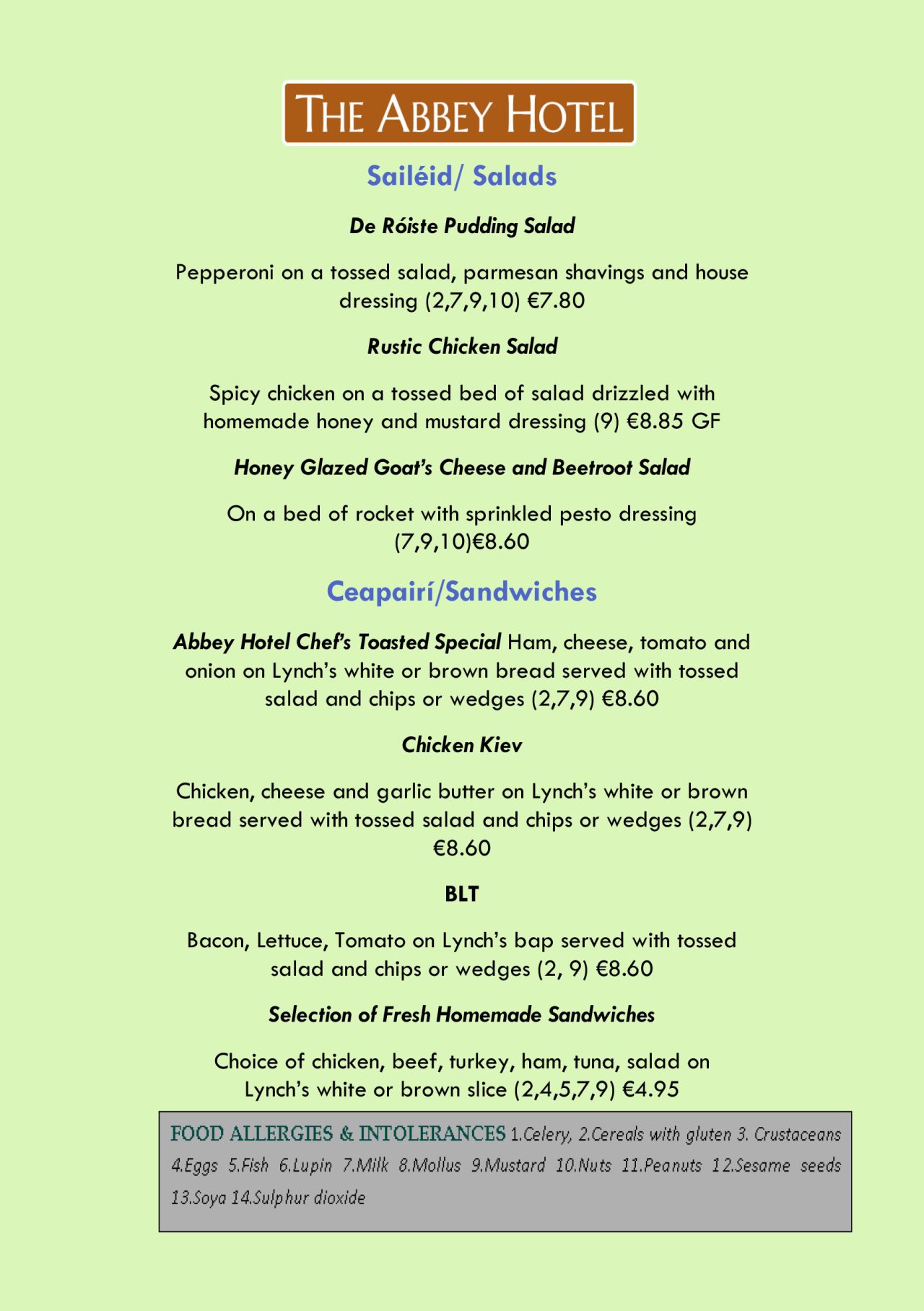 THE ABBEY HOTEL

Sailéid/ Salads

De Róiste Pudding Salad

Pepperoni on a tossed salad, parmesan shavings and house dressing (2,7,9,10) €7.80

Rustic Chicken Salad

Spicy chicken on a tossed bed of salad drizzled with homemade honey and mustard dressing (9) €8.85 GF

Honey Glazed Goat's Cheese and Beetroot Salad

On a bed of rocket with sprinkled pesto dressing (7,9,10)€8.60

Ceapairí/Sandwiches

Abbey Hotel Chef's Toasted Special Ham, cheese, tomato and onion on Lynch's white or brown bread served with tossed salad and chips or wedges (2,7,9) €8.60

Chicken Kiev

Chicken, cheese and garlic butter on Lynch's white or brown bread served with tossed salad and chips or wedges (2,7,9) €8.60

BLT

Bacon, Lettuce, Tomato on Lynch's bap served with tossed salad and chips or wedges (2, 9) €8.60

Selection of Fresh Homemade Sandwiches

Choice of chicken, beef, turkey, ham, tuna, salad on Lynch's white or brown slice (2,4,5,7,9) €4.95

FOOD ALLERGIES & INTOLERANCES 1.Celery, 2.Cereals with gluten 3. Crustaceans 4.Eggs 5.Fish 6.Lupin 7.Milk 8.Mollus 9.Mustard 10.Nuts 11.Peanuts 12.Sesame seeds 13.Soya 14.Sulphur dioxide